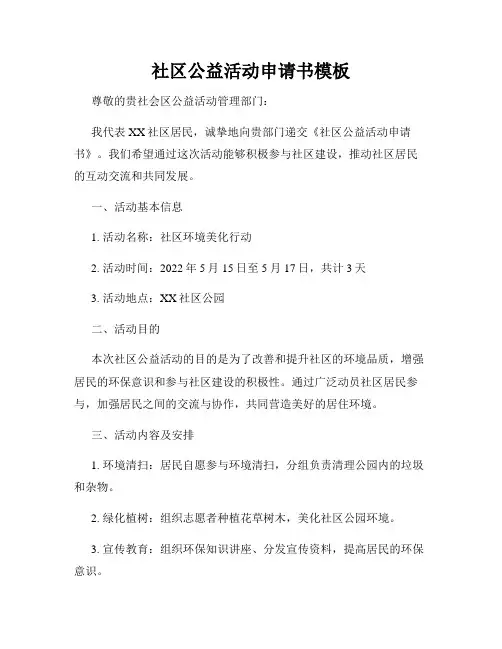 社区公益活动申请书模板

尊敬的贵社会区公益活动管理部门：

我代表XX社区居民，诚挚地向贵部门递交《社区公益活动申请书》。我们希望通过这次活动能够积极参与社区建设，推动社区居民的互动交流和共同发展。

一、活动基本信息

1. 活动名称：社区环境美化行动

2. 活动时间：2022年5月15日至5月17日，共计3天

3. 活动地点：XX社区公园

二、活动目的

本次社区公益活动的目的是为了改善和提升社区的环境品质，增强居民的环保意识和参与社区建设的积极性。通过广泛动员社区居民参与，加强居民之间的交流与协作，共同营造美好的居住环境。

三、活动内容及安排

1. 环境清扫：居民自愿参与环境清扫，分组负责清理公园内的垃圾和杂物。

2. 绿化植树：组织志愿者种植花草树木，美化社区公园环境。

3. 宣传教育：组织环保知识讲座、分发宣传资料，提高居民的环保意识。